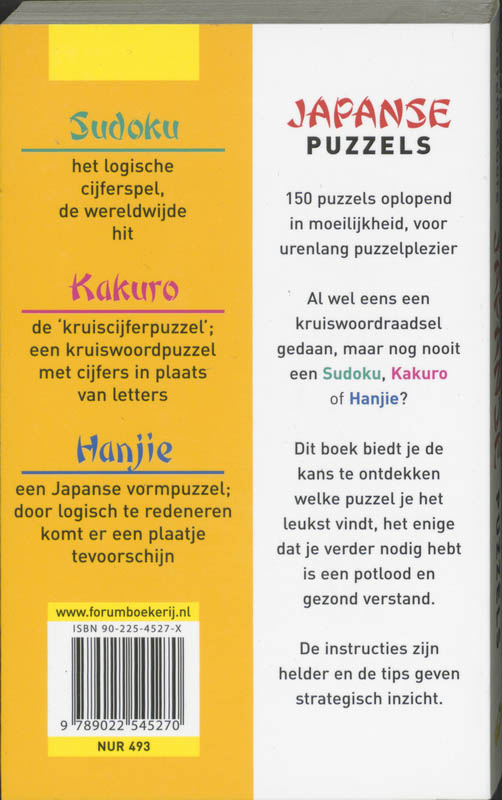 Sudoku

het logische cijferspel, de wereldwijde hit

Kakuro

de 'kruiscijferpuzzel'; een kruiswoordpuzzel met cijfers in plaats van letters

Hanjie

een Japanse vormpuzzel; door logisch te redeneren komt er een plaatje tevoorschijn

www.forumboekerij.nl

ISBN 90-225-4527-X

9 789022 545270

NUR 493

JAPANSE PUZZELS

150 puzzels oplopend in moeilijkheid, voor urenlang puzzelplezier

Al wel eens een kruiswoordraadsel gedaan, maar nog nooit een Sudoku, Kakuro of Hanjie?

Dit boek biedt je de kans te ontdekken welke puzzel je het leukst vindt, het enige dat je verder nodig hebt is een potlood en gezond verstand.

De instructies zijn helder en de tips geven strategisch inzicht.